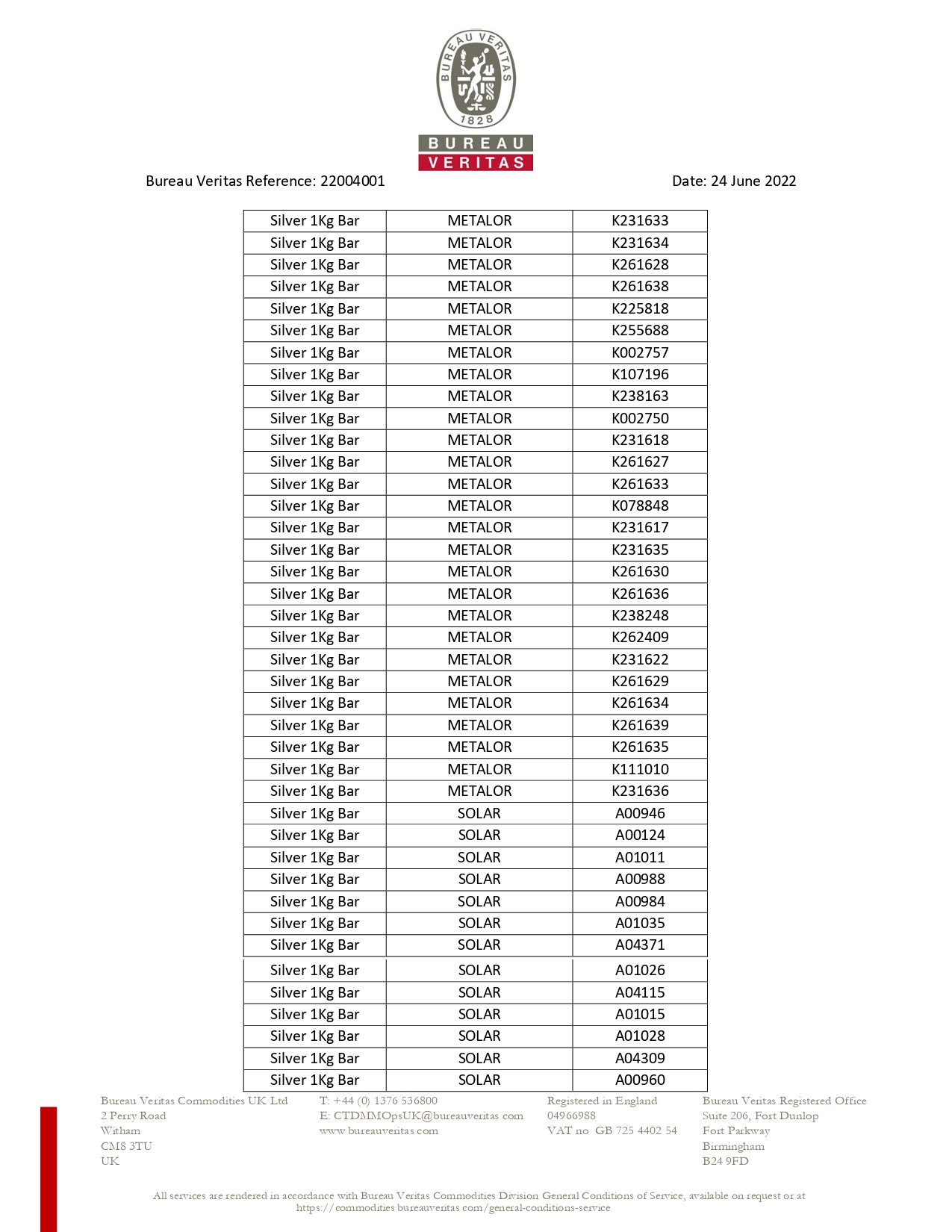 BUREAU VERITAS 1828

BUREAU
VERITAS

Bureau Veritas Reference: 22004001

Date: 24 June 2022

| Silver 1Kg Bar | METALOR | K231633 |
|---|---|---|
| Silver 1Kg Bar | METALOR | K231634 |
| Silver 1Kg Bar | METALOR | K261628 |
| Silver 1Kg Bar | METALOR | K261638 |
| Silver 1Kg Bar | METALOR | K225818 |
| Silver 1Kg Bar | METALOR | K255688 |
| Silver 1Kg Bar | METALOR | K002757 |
| Silver 1Kg Bar | METALOR | K107196 |
| Silver 1Kg Bar | METALOR | K238163 |
| Silver 1Kg Bar | METALOR | K002750 |
| Silver 1Kg Bar | METALOR | K231618 |
| Silver 1Kg Bar | METALOR | K261627 |
| Silver 1Kg Bar | METALOR | K261633 |
| Silver 1Kg Bar | METALOR | K078848 |
| Silver 1Kg Bar | METALOR | K231617 |
| Silver 1Kg Bar | METALOR | K231635 |
| Silver 1Kg Bar | METALOR | K261630 |
| Silver 1Kg Bar | METALOR | K261636 |
| Silver 1Kg Bar | METALOR | K238248 |
| Silver 1Kg Bar | METALOR | K262409 |
| Silver 1Kg Bar | METALOR | K231622 |
| Silver 1Kg Bar | METALOR | K261629 |
| Silver 1Kg Bar | METALOR | K261634 |
| Silver 1Kg Bar | METALOR | K261639 |
| Silver 1Kg Bar | METALOR | K261635 |
| Silver 1Kg Bar | METALOR | K111010 |
| Silver 1Kg Bar | METALOR | K231636 |
| Silver 1Kg Bar | SOLAR | A00946 |
| Silver 1Kg Bar | SOLAR | A00124 |
| Silver 1Kg Bar | SOLAR | A01011 |
| Silver 1Kg Bar | SOLAR | A00988 |
| Silver 1Kg Bar | SOLAR | A00984 |
| Silver 1Kg Bar | SOLAR | A01035 |
| Silver 1Kg Bar | SOLAR | A04371 |
| Silver 1Kg Bar | SOLAR | A01026 |
| Silver 1Kg Bar | SOLAR | A04115 |
| Silver 1Kg Bar | SOLAR | A01015 |
| Silver 1Kg Bar | SOLAR | A01028 |
| Silver 1Kg Bar | SOLAR | A04309 |
| Silver 1Kg Bar | SOLAR | A00960 |

Bureau Veritas Commodities UK Ltd
2 Perry Road
Witham
CM8 3TU
UK

T: +44 (0) 1376 536800
E: CTDMMOpsUK@bureauveritas.com
www.bureauveritas.com

Registered in England
04966988
VAT no GB 725 4402 54

Bureau Veritas Registered Office
Suite 206, Fort Dunlop
Fort Parkway
Birmingham
B24 9FD

All services are rendered in accordance with Bureau Veritas Commodities Division General Conditions of Service, available on request or at https://commodities.bureauveritas.com/general-conditions-service